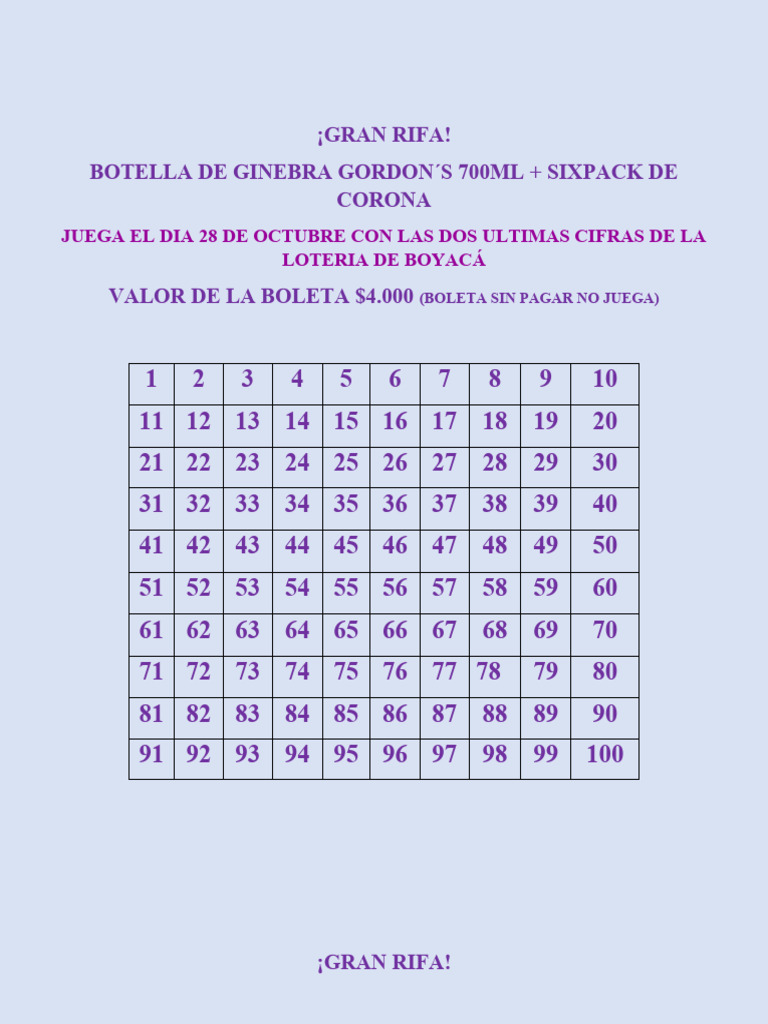 ¡GRAN RIFA!

BOTELLA DE GINEBRA GORDON´S 700ML + SIXPACK DE CORONA

JUEGA EL DIA 28 DE OCTUBRE CON LAS DOS ULTIMAS CIFRAS DE LA LOTERIA DE BOYACÁ

VALOR DE LA BOLETA $4.000 (BOLETA SIN PAGAR NO JUEGA)

| 1 | 2 | 3 | 4 | 5 | 6 | 7 | 8 | 9 | 10 |
|---|---|---|---|---|---|---|---|---|---|
| 11 | 12 | 13 | 14 | 15 | 16 | 17 | 18 | 19 | 20 |
| 21 | 22 | 23 | 24 | 25 | 26 | 27 | 28 | 29 | 30 |
| 31 | 32 | 33 | 34 | 35 | 36 | 37 | 38 | 39 | 40 |
| 41 | 42 | 43 | 44 | 45 | 46 | 47 | 48 | 49 | 50 |
| 51 | 52 | 53 | 54 | 55 | 56 | 57 | 58 | 59 | 60 |
| 61 | 62 | 63 | 64 | 65 | 66 | 67 | 68 | 69 | 70 |
| 71 | 72 | 73 | 74 | 75 | 76 | 77 | 78 | 79 | 80 |
| 81 | 82 | 83 | 84 | 85 | 86 | 87 | 88 | 89 | 90 |
| 91 | 92 | 93 | 94 | 95 | 96 | 97 | 98 | 99 | 100 |

¡GRAN RIFA!